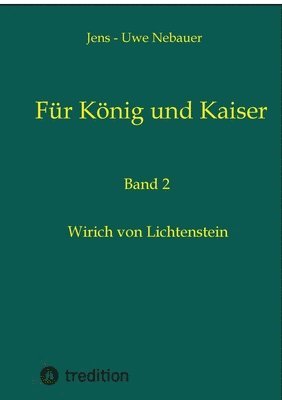 Jens - Uwe Nebauer

Für König und Kaiser

Band 2

Wirich von Lichtenstein

tredition